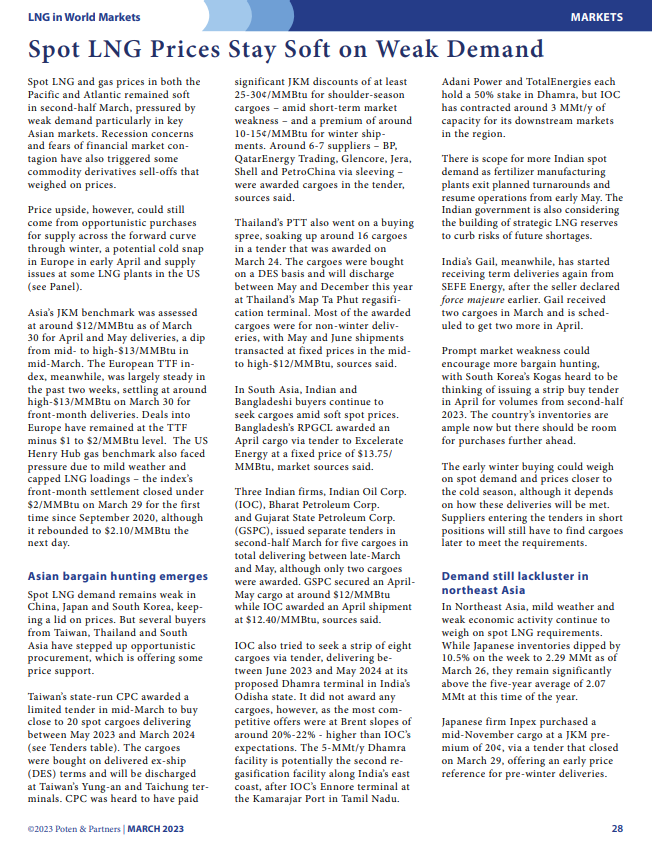 LNG in World Markets

MARKETS

Spot LNG Prices Stay Soft on Weak Demand

Spot LNG and gas prices in both the Pacific and Atlantic remained soft in second-half March, pressured by weak demand particularly in key Asian markets. Recession concerns and fears of financial market contagion have also triggered some commodity derivatives sell-offs that weighed on prices.

Price upside, however, could still come from opportunistic purchases for supply across the forward curve through winter, a potential cold snap in Europe in early April and supply issues at some LNG plants in the US (see Panel).

Asia's JKM benchmark was assessed at around $12/MMBtu as of March 30 for April and May deliveries, a dip from mid- to high-$13/MMBtu in mid-March. The European TTF index, meanwhile, was largely steady in the past two weeks, settling at around high-$13/MMBtu on March 30 for front-month deliveries. Deals into Europe have remained at the TTF minus $1 to $2/MMBtu level. The US Henry Hub gas benchmark also faced pressure due to mild weather and capped LNG loadings – the index's front-month settlement closed under $2/MMBtu on March 29 for the first time since September 2020, although it rebounded to $2.10/MMBtu the next day.

Asian bargain hunting emerges

Spot LNG demand remains weak in China, Japan and South Korea, keeping a lid on prices. But several buyers from Taiwan, Thailand and South Asia have stepped up opportunistic procurement, which is offering some price support.

Taiwan's state-run CPC awarded a limited tender in mid-March to buy close to 20 spot cargoes delivering between May 2023 and March 2024 (see Tenders table). The cargoes were bought on delivered ex-ship (DES) terms and will be discharged at Taiwan's Yung-an and Taichung terminals. CPC was heard to have paid significant JKM discounts of at least 25-30¢/MMBtu for shoulder-season cargoes – amid short-term market weakness – and a premium of around 10-15¢/MMBtu for winter shipments. Around 6-7 suppliers – BP, QatarEnergy Trading, Glencore, Jera, Shell and PetroChina via sleeving – were awarded cargoes in the tender, sources said.

Thailand's PTT also went on a buying spree, soaking up around 16 cargoes in a tender that was awarded on March 24. The cargoes were bought on a DES basis and will discharge between May and December this year at Thailand's Map Ta Phut regasification terminal. Most of the awarded cargoes were for non-winter deliveries, with May and June shipments transacted at fixed prices in the mid- to high-$12/MMBtu, sources said.

In South Asia, Indian and Bangladeshi buyers continue to seek cargoes amid soft spot prices. Bangladesh's RPGCL awarded an April cargo via tender to Excelerate Energy at a fixed price of $13.75/MMBtu, market sources said.

Three Indian firms, Indian Oil Corp. (IOC), Bharat Petroleum Corp. and Gujarat State Petroleum Corp. (GSPC), issued separate tenders in second-half March for five cargoes in total delivering between late-March and May, although only two cargoes were awarded. GSPC secured an April-May cargo at around $12/MMBtu while IOC awarded an April shipment at $12.40/MMBtu, sources said.

IOC also tried to seek a strip of eight cargoes via tender, delivering between June 2023 and May 2024 at its proposed Dhamra terminal in India's Odisha state. It did not award any cargoes, however, as the most competitive offers were at Brent slopes of around 20%-22% - higher than IOC's expectations. The 5-MMt/y Dhamra facility is potentially the second regasification facility along India's east coast, after IOC's Ennore terminal at the Kamarajar Port in Tamil Nadu. Adani Power and TotalEnergies each hold a 50% stake in Dhamra, but IOC has contracted around 3 MMt/y of capacity for its downstream markets in the region.

There is scope for more Indian spot demand as fertilizer manufacturing plants exit planned turnarounds and resume operations from early May. The Indian government is also considering the building of strategic LNG reserves to curb risks of future shortages.

India's Gail, meanwhile, has started receiving term deliveries again from SEFE Energy, after the seller declared force majeure earlier. Gail received two cargoes in March and is scheduled to get two more in April.

Prompt market weakness could encourage more bargain hunting, with South Korea's Kogas heard to be thinking of issuing a strip buy tender in April for volumes from second-half 2023. The country's inventories are ample now but there should be room for purchases further ahead.

The early winter buying could weigh on spot demand and prices closer to the cold season, although it depends on how these deliveries will be met. Suppliers entering the tenders in short positions will still have to find cargoes later to meet the requirements.

Demand still lackluster in northeast Asia

In Northeast Asia, mild weather and weak economic activity continue to weigh on spot LNG requirements. While Japanese inventories dipped by 10.5% on the week to 2.29 MMt as of March 26, they remain significantly above the five-year average of 2.07 MMt at this time of the year.

Japanese firm Inpex purchased a mid-November cargo at a JKM premium of 20¢, via a tender that closed on March 29, offering an early price reference for pre-winter deliveries.

©2023 Poten & Partners | MARCH 2023

28